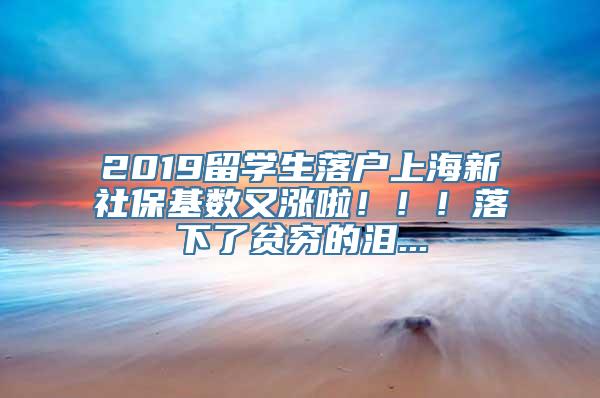 2019留学生落户上海新社保基数又涨啦！！！落下了贫穷的泪...